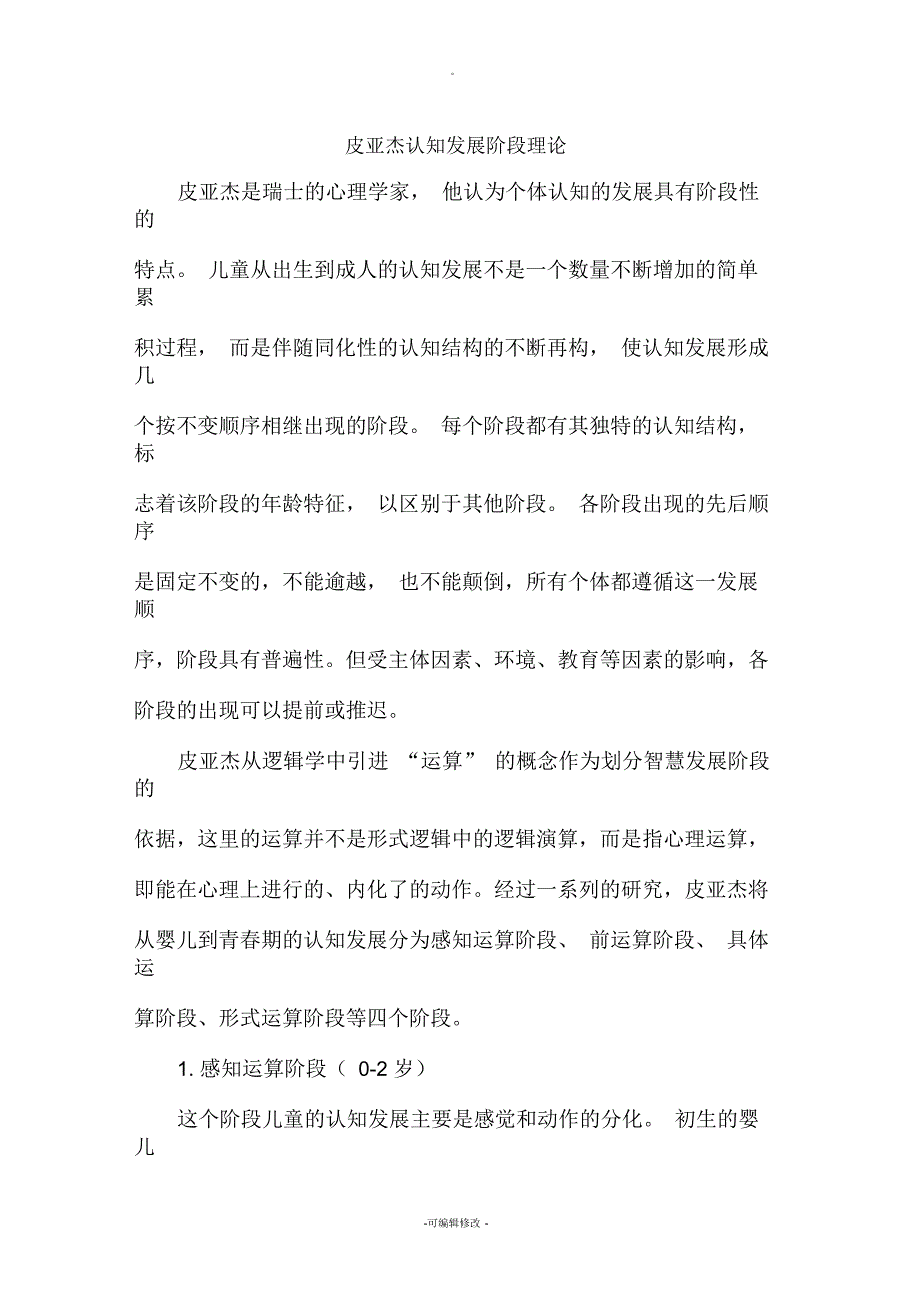 。

皮亚杰认知发展阶段理论

皮亚杰是瑞士的心理学家， 他认为个体认知的发展具有阶段性的特点。 儿童从出生到成人的认知发展不是一个数量不断增加的简单累积过程， 而是伴随同化性的认知结构的不断再构， 使认知发展形成几个按不变顺序相继出现的阶段。 每个阶段都有其独特的认知结构，标志着该阶段的年龄特征， 以区别于其他阶段。 各阶段出现的先后顺序是固定不变的，不能逾越， 也不能颠倒，所有个体都遵循这一发展顺序，阶段具有普遍性。但受主体因素、环境、教育等因素的影响，各阶段的出现可以提前或推迟。

皮亚杰从逻辑学中引进 “运算” 的概念作为划分智慧发展阶段的依据，这里的运算并不是形式逻辑中的逻辑演算，而是指心理运算，即能在心理上进行的、内化了的动作。经过一系列的研究，皮亚杰将从婴儿到青春期的认知发展分为感知运算阶段、 前运算阶段、 具体运算阶段、形式运算阶段等四个阶段。

1. 感知运算阶段（ 0-2 岁）

这个阶段儿童的认知发展主要是感觉和动作的分化。 初生的婴儿

-可编辑修改 -